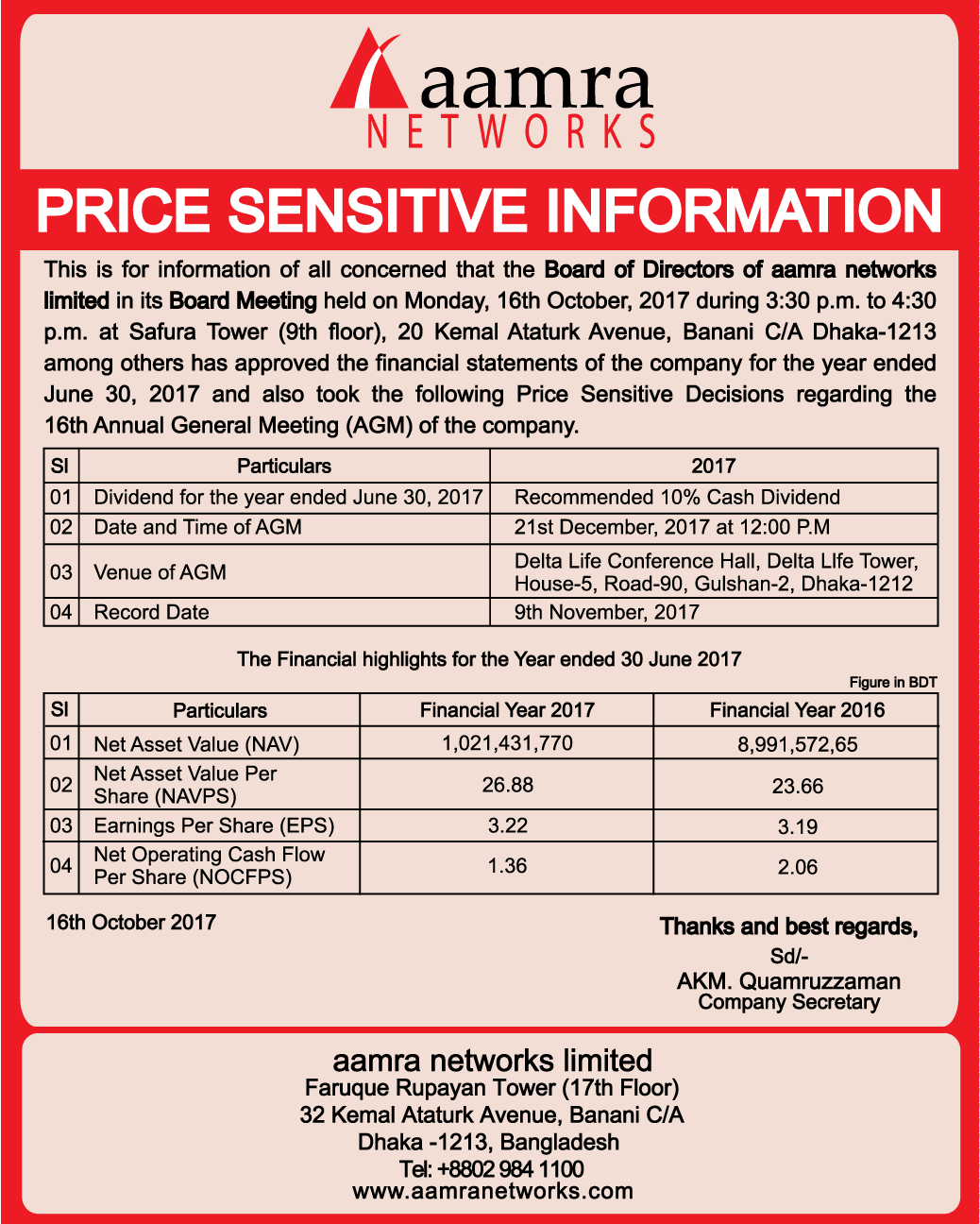 aamra
NETWORKS

PRICE SENSITIVE INFORMATION

This is for information of all concerned that the Board of Directors of aamra networks limited in its Board Meeting held on Monday, 16th October, 2017 during 3:30 p.m. to 4:30 p.m. at Safura Tower (9th floor), 20 Kemal Ataturk Avenue, Banani C/A Dhaka-1213 among others has approved the financial statements of the company for the year ended June 30, 2017 and also took the following Price Sensitive Decisions regarding the 16th Annual General Meeting (AGM) of the company.

| Sl | Particulars | 2017 |
|---|---|---|
| 01 | Dividend for the year ended June 30, 2017 | Recommended 10% Cash Dividend |
| 02 | Date and Time of AGM | 21st December, 2017 at 12:00 P.M |
| 03 | Venue of AGM | Delta Life Conference Hall, Delta LIfe Tower, House-5, Road-90, Gulshan-2, Dhaka-1212 |
| 04 | Record Date | 9th November, 2017 |

The Financial highlights for the Year ended 30 June 2017

Figure in BDT

| Sl | Particulars | Financial Year 2017 | Financial Year 2016 |
|---|---|---|---|
| 01 | Net Asset Value (NAV) | 1,021,431,770 | 8,991,572,65 |
| 02 | Net Asset Value Per Share (NAVPS) | 26.88 | 23.66 |
| 03 | Earnings Per Share (EPS) | 3.22 | 3.19 |
| 04 | Net Operating Cash Flow Per Share (NOCFPS) | 1.36 | 2.06 |

16th October 2017

Thanks and best regards,
Sd/-
AKM. Quamruzzaman
Company Secretary

aamra networks limited
Faruque Rupayan Tower (17th Floor)
32 Kemal Ataturk Avenue, Banani C/A
Dhaka -1213, Bangladesh
Tel: +8802 984 1100
www.aamranetworks.com